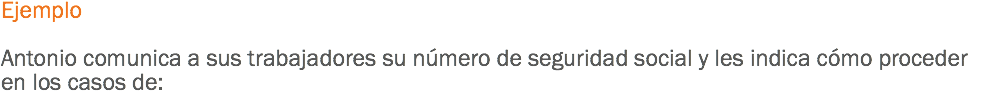 Ejemplo

Antonio comunica a sus trabajadores su número de seguridad social y les indica cómo proceder en los casos de: